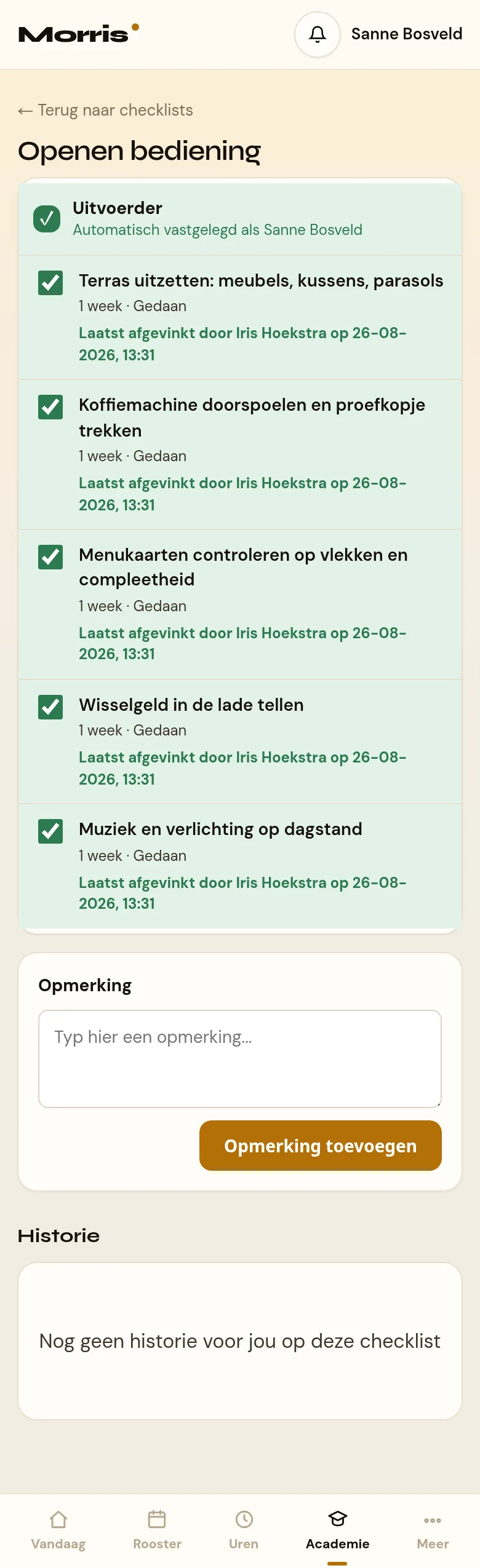 Morris

Sanne Bosveld

← Terug naar checklists

Openen bediening

Uitvoerder
Automatisch vastgelegd als Sanne Bosveld

Terras uitzetten: meubels, kussens, parasols
1 week · Gedaan
Laatst afgevinkt door Iris Hoekstra op 26-08-2026, 13:31

Koffiemachine doorspoelen en proefkopje trekken
1 week · Gedaan
Laatst afgevinkt door Iris Hoekstra op 26-08-2026, 13:31

Menukaarten controleren op vlekken en compleetheid
1 week · Gedaan
Laatst afgevinkt door Iris Hoekstra op 26-08-2026, 13:31

Wisselgeld in de lade tellen
1 week · Gedaan
Laatst afgevinkt door Iris Hoekstra op 26-08-2026, 13:31

Muziek en verlichting op dagstand
1 week · Gedaan
Laatst afgevinkt door Iris Hoekstra op 26-08-2026, 13:31

Opmerking

Typ hier een opmerking...

Opmerking toevoegen

Historie

Nog geen historie voor jou op deze checklist

Vandaag
Rooster
Uren
Academie
Meer